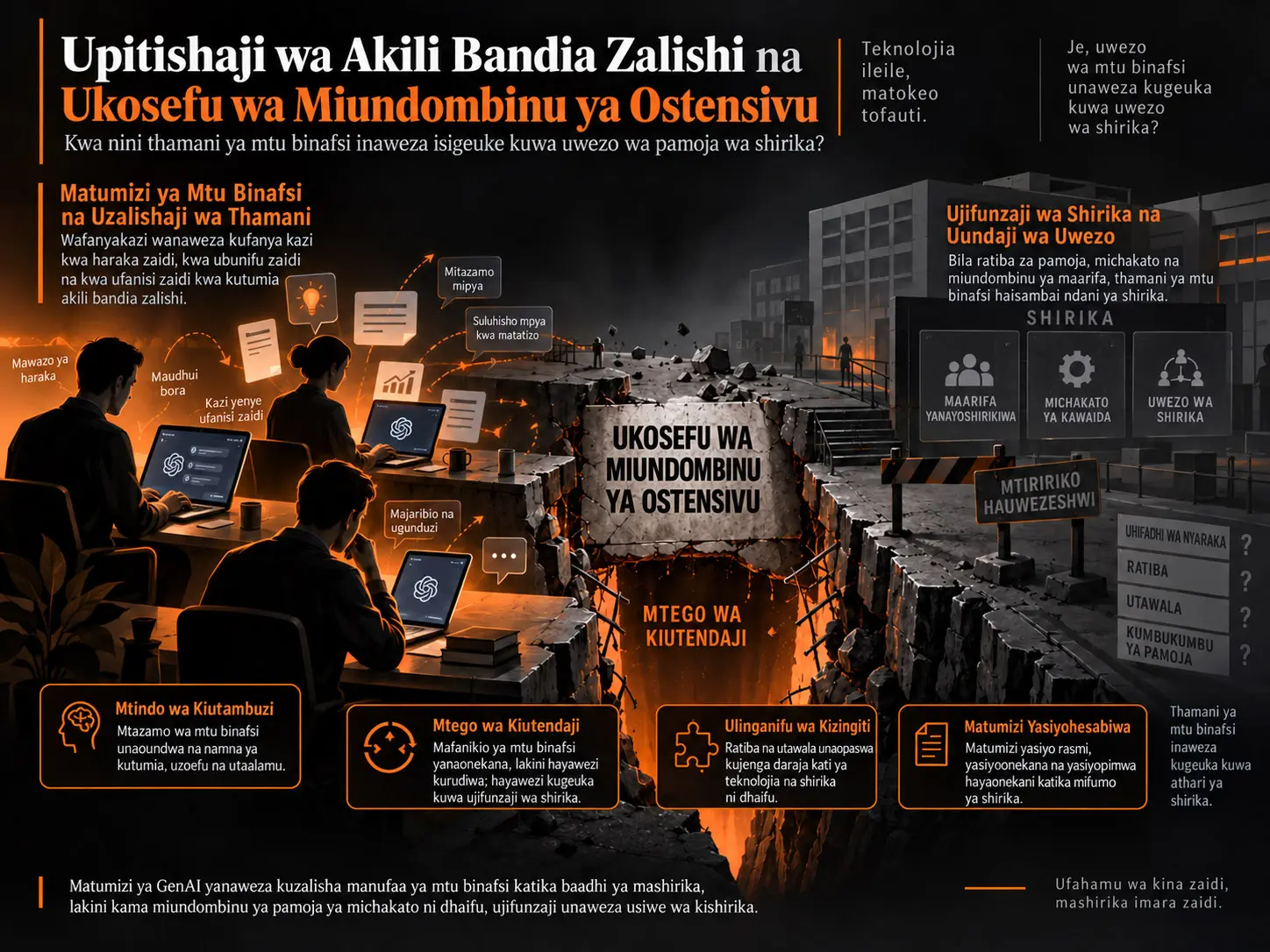 Upitishaji wa Akili Bandia Zalishi na Ukosefu wa Miundombinu ya Ostensivu

Kwa nini thamani ya mtu binafsi inaweza isigeuke kuwa uwezo wa pamoja wa shirika?

Teknolojia ileile, matokeo tofauti.

Je, uwezo wa mtu binafsi unaweza kugeuka kuwa uwezo wa shirika?

Matumizi ya Mtu Binafsi na Uzalishaji wa Thamani

Wafanyakazi wanaweza kufanya kazi kwa haraka zaidi, kwa ubunifu zaidi na kwa ufanisi zaidi kwa kutumia akili bandia zalishi.

Mawazo ya haraka

Maudhui bora

Kazi yenye ufanisi zaidi

Mitazamo mipya

Suluhisho mpya kwa matatizo

Majaribio na ugunduzi

UKOSEFU WA MIUNDOMBINU YA OSTENSIVU

MTEGO WA KIUTENDAJI

Ujifunzaji wa Shirika na Uundaji wa Uwezo

Bila ratiba za pamoja, michakato na miundombinu ya maarifa, thamani ya mtu binafsi haisambai ndani ya shirika.

SHIRIKA

MAARIFA YANAYOSHIRIKIWA

MICHAKATO YA KAWAIDA

UWEZO WA SHIRIKA

MTIRIRIKO HAUWEZESHWI

UHIFADHI WA NYARAKA ?

RATIBA ?

UTAWALA ?

KUMBUKUMBU YA PAMOJA ?

Mtindo wa Kiutambuzi

Mtazamo wa mtu binafsi unaoundwa na namna ya kutumia, uzoefu na utaalamu.

Mtego wa Kiutendaji

Mafanikio ya mtu binafsi yanaonekana, lakini hayawezi kurudiwa; hayawezi kugeuka kuwa ujifunzaji wa shirika.

Ulinganifu wa Kizingiti

Ratiba na utawala unaopaswa kujenga daraja kati ya teknolojia na shirika ni dhaifu.

Matumizi Yasiyohesabiwa

Matumizi yasiyo rasmi, yasiyoonekana na yasiyopimwa hayaonekani katika mifumo ya shirika.

Thamani ya mtu binafsi inaweza kugeuka kuwa athari ya shirika.

Matumizi ya GenAI yanaweza kuzalisha manufaa ya mtu binafsi katika baadhi ya mashirika, lakini kama miundombinu ya pamoja ya michakato ni dhaifu, ujifunzaji unaweza usiwe wa kishirika.

Ufahamu wa kina zaidi, mashirika imara zaidi.